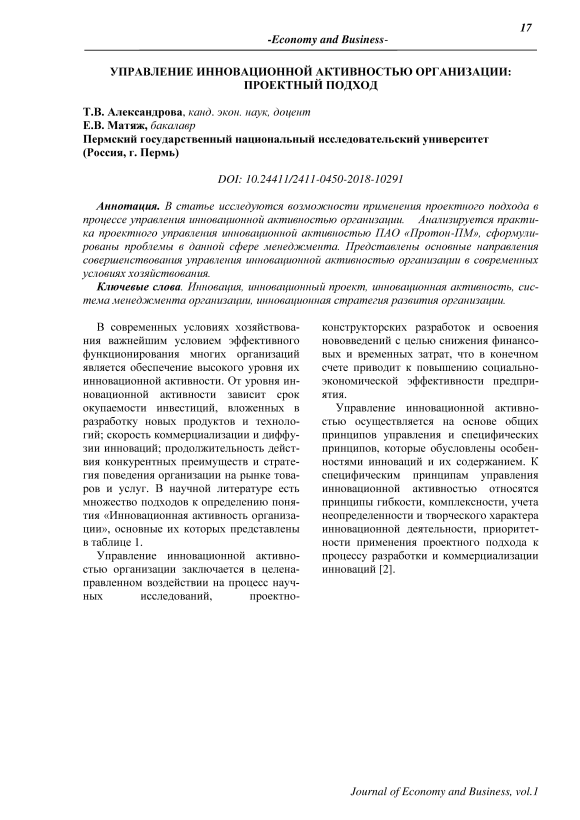 17

-Economy and Business-

УПРАВЛЕНИЕ ИННОВАЦИОННОЙ АКТИВНОСТЬЮ ОРГАНИЗАЦИИ: ПРОЕКТНЫЙ ПОДХОД

Т.В. Александрова, канд. экон. наук, доцент
Е.В. Матяж, бакалавр
Пермский государственный национальный исследовательский университет (Россия, г. Пермь)

DOI: 10.24411/2411-0450-2018-10291

Аннотация. В статье исследуются возможности применения проектного подхода в процессе управления инновационной активностью организации. Анализируется практика проектного управления инновационной активностью ПАО «Протон-ПМ», сформулированы проблемы в данной сфере менеджмента. Представлены основные направления совершенствования управления инновационной активностью организации в современных условиях хозяйствования.

Ключевые слова. Инновация, инновационный проект, инновационная активность, система менеджмента организации, инновационная стратегия развития организации.

В современных условиях хозяйствования важнейшим условием эффективного функционирования многих организаций является обеспечение высокого уровня их инновационной активности. От уровня инновационной активности зависит срок окупаемости инвестиций, вложенных в разработку новых продуктов и технологий; скорость коммерциализации и диффузии инноваций; продолжительность действия конкурентных преимуществ и стратегия поведения организации на рынке товаров и услуг. В научной литературе есть множество подходов к определению понятия «Инновационная активность организации», основные их которых представлены в таблице 1.

Управление инновационной активностью организации заключается в целенаправленном воздействии на процесс научных исследований, проектно-конструкторских разработок и освоения нововведений с целью снижения финансовых и временных затрат, что в конечном счете приводит к повышению социально-экономической эффективности предприятия.

Управление инновационной активностью осуществляется на основе общих принципов управления и специфических принципов, которые обусловлены особенностями инноваций и их содержанием. К специфическим принципам управления инновационной активностью относятся принципы гибкости, комплексности, учета неопределенности и творческого характера инновационной деятельности, приоритетности применения проектного подхода к процессу разработки и коммерциализации инноваций [2].

Journal of Economy and Business, vol.1